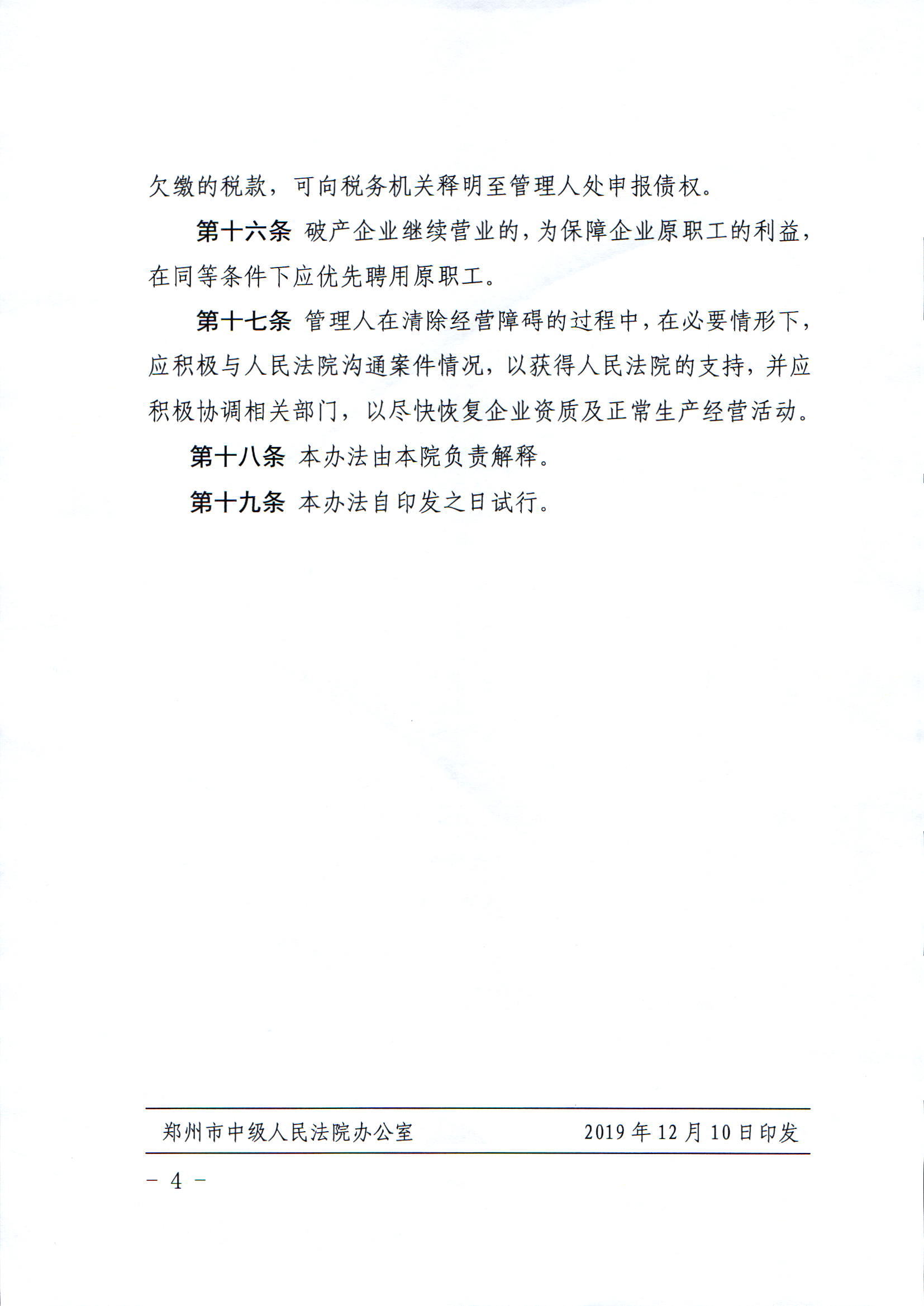 欠缴的税款，可向税务机关释明至管理人处申报债权。

第十六条 破产企业继续营业的，为保障企业原职工的利益，在同等条件下应优先聘用原职工。

第十七条 管理人在清除经营障碍的过程中，在必要情形下，应积极与人民法院沟通案件情况，以获得人民法院的支持，并应积极协调相关部门，以尽快恢复企业资质及正常生产经营活动。

第十八条 本办法由本院负责解释。

第十九条 本办法自印发之日试行。

郑州市中级人民法院办公室 2019年12月10日印发

－ 4 －